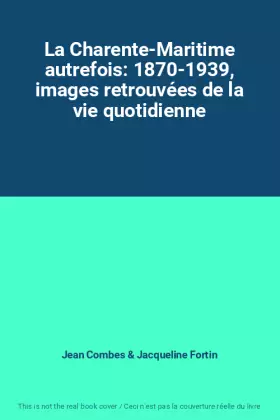 La Charente-Maritime autrefois: 1870-1939, images retrouvées de la vie quotidienne

Jean Combes & Jacqueline Fortin

This is not the real book cover / Ceci n'est pas la couverture réelle du livre